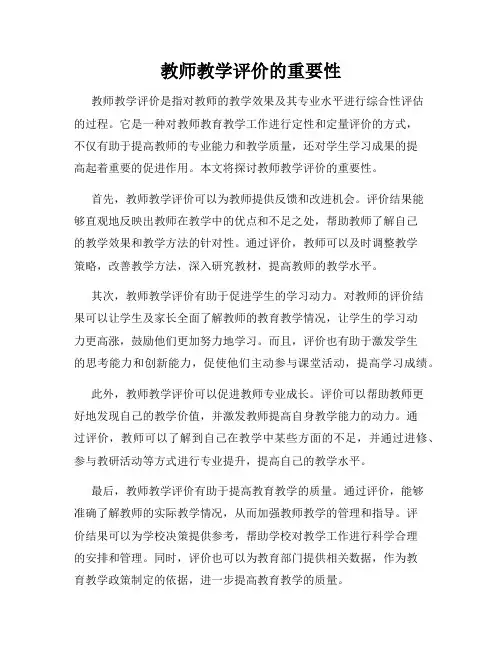 教师教学评价的重要性

教师教学评价是指对教师的教学效果及其专业水平进行综合性评估的过程。它是一种对教师教育教学工作进行定性和定量评价的方式，不仅有助于提高教师的专业能力和教学质量，还对学生学习成果的提高起着重要的促进作用。本文将探讨教师教学评价的重要性。

首先，教师教学评价可以为教师提供反馈和改进机会。评价结果能够直观地反映出教师在教学中的优点和不足之处，帮助教师了解自己的教学效果和教学方法的针对性。通过评价，教师可以及时调整教学策略，改善教学方法，深入研究教材，提高教师的教学水平。

其次，教师教学评价有助于促进学生的学习动力。对教师的评价结果可以让学生及家长全面了解教师的教育教学情况，让学生的学习动力更高涨，鼓励他们更加努力地学习。而且，评价也有助于激发学生的思考能力和创新能力，促使他们主动参与课堂活动，提高学习成绩。

此外，教师教学评价可以促进教师专业成长。评价可以帮助教师更好地发现自己的教学价值，并激发教师提高自身教学能力的动力。通过评价，教师可以了解到自己在教学中某些方面的不足，并通过进修、参与教研活动等方式进行专业提升，提高自己的教学水平。

最后，教师教学评价有助于提高教育教学的质量。通过评价，能够准确了解教师的实际教学情况，从而加强教师教学的管理和指导。评价结果可以为学校决策提供参考，帮助学校对教学工作进行科学合理的安排和管理。同时，评价也可以为教育部门提供相关数据，作为教育教学政策制定的依据，进一步提高教育教学的质量。